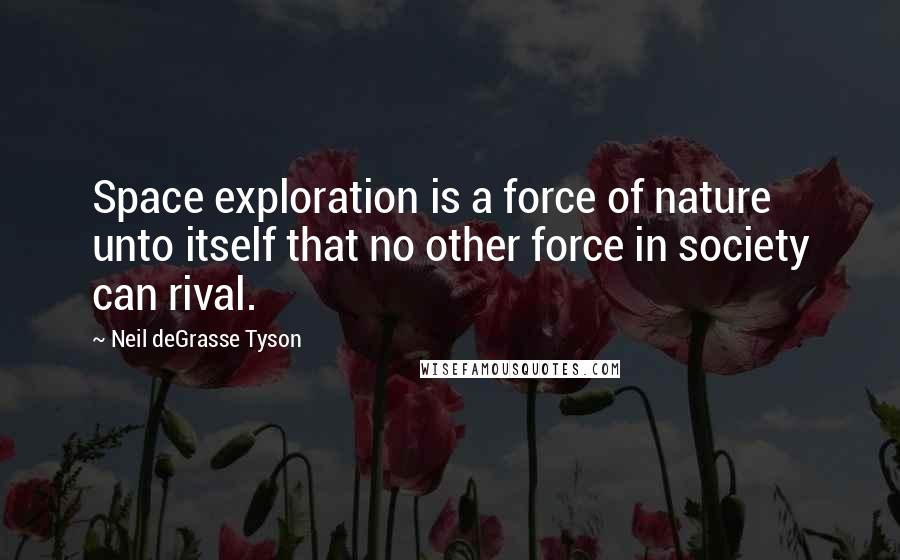 Space exploration is a force of nature unto itself that no other force in society can rival.

~ Neil deGrasse Tyson

WISEFAMOUSQUOTES.COM